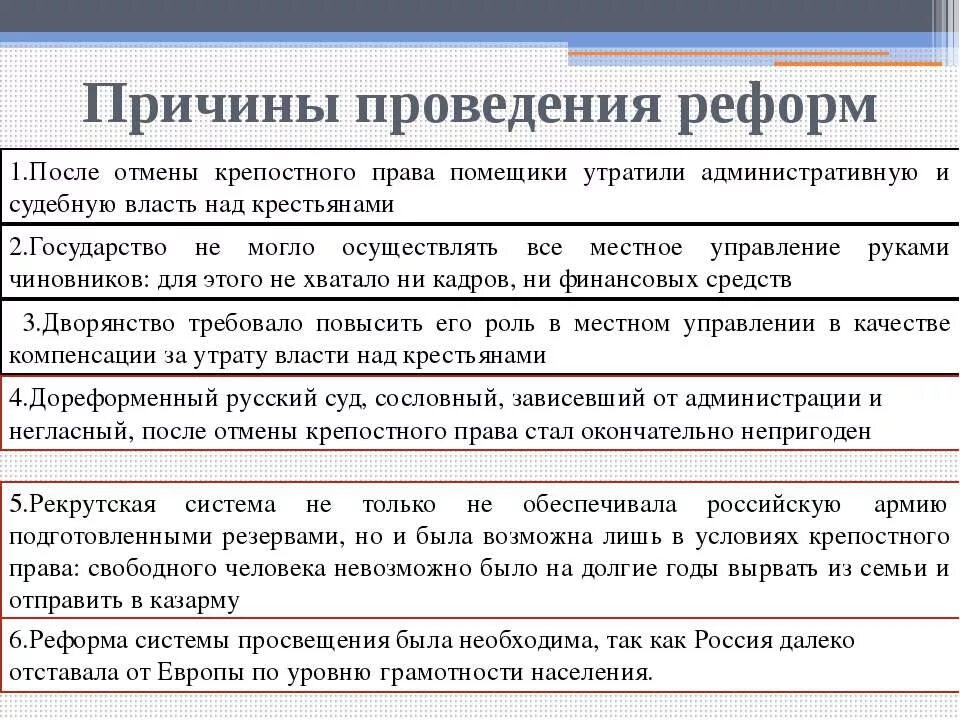 Причины проведения реформ

1.После отмены крепостного права помещики утратили административную и судебную власть над крестьянами

2.Государство не могло осуществлять все местное управление руками чиновников: для этого не хватало ни кадров, ни финансовых средств

3.Дворянство требовало повысить его роль в местном управлении в качестве компенсации за утрату власти над крестьянами

4.Дореформенный русский суд, сословный, зависевший от администрации и негласный, после отмены крепостного права стал окончательно непригоден

5.Рекрутская система не только не обеспечивала российскую армию подготовленными резервами, но и была возможна лишь в условиях крепостного права: свободного человека невозможно было на долгие годы вырвать из семьи и отправить в казарму

6.Реформа системы просвещения была необходима, так как Россия далеко отставала от Европы по уровню грамотности населения.